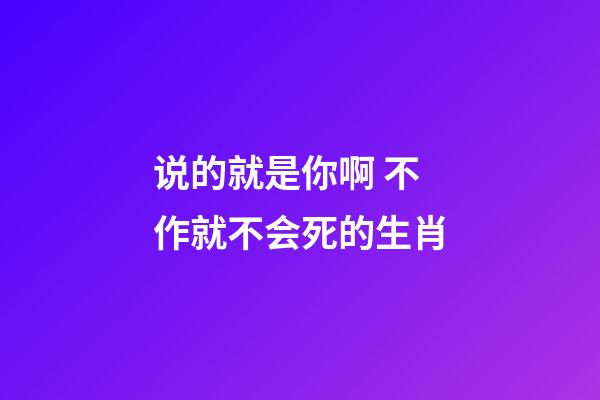 说的就是你啊 不作就不会死的生肖